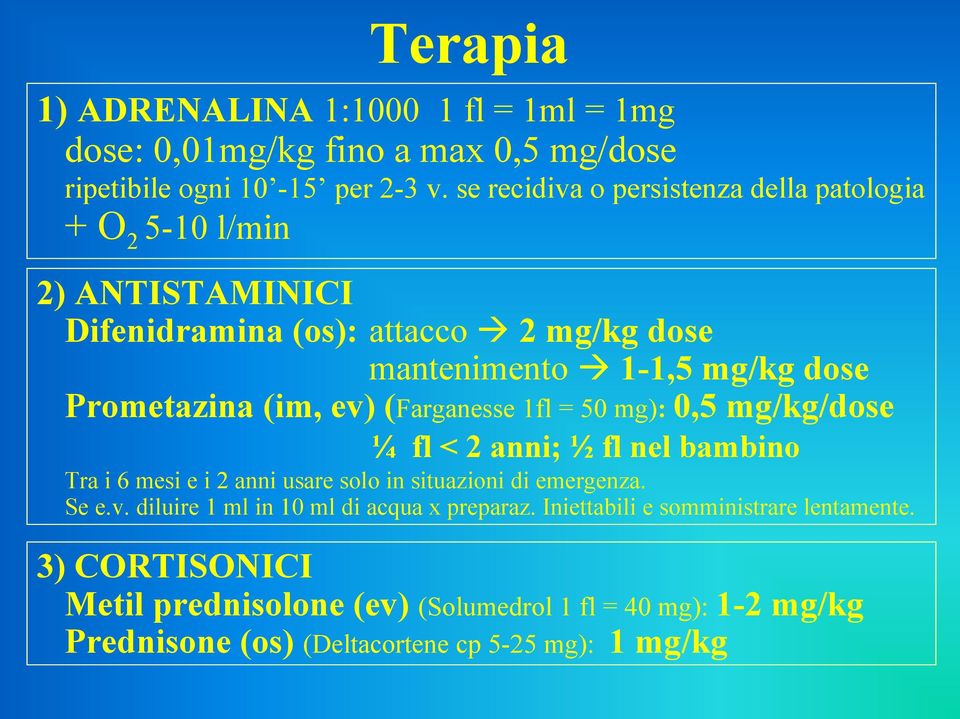 Terapia

1) ADRENALINA 1:1000 1 fl = 1ml = 1mg
dose: 0,01mg/kg fino a max 0,5 mg/dose
ripetibile ogni 10’-15’ per 2-3 v. se recidiva o persistenza della patologia
+ $O_2$ 5-10 l/min

2) ANTISTAMINICI
Difenidramina (os): attacco → 2 mg/kg dose
mantenimento → 1-1,5 mg/kg dose
Prometazina (im, ev) (Farganesse 1fl = 50 mg): 0,5 mg/kg/dose
¼ fl < 2 anni; ½ fl nel bambino
Tra i 6 mesi e i 2 anni usare solo in situazioni di emergenza.
Se e.v. diluire 1 ml in 10 ml di acqua x preparaz. Iniettabili e somministrare lentamente.

3) CORTISONICI
Metil prednisolone (ev) (Solumedrol 1 fl = 40 mg): 1-2 mg/kg
Prednisone (os) (Deltacortene cp 5-25 mg): 1 mg/kg